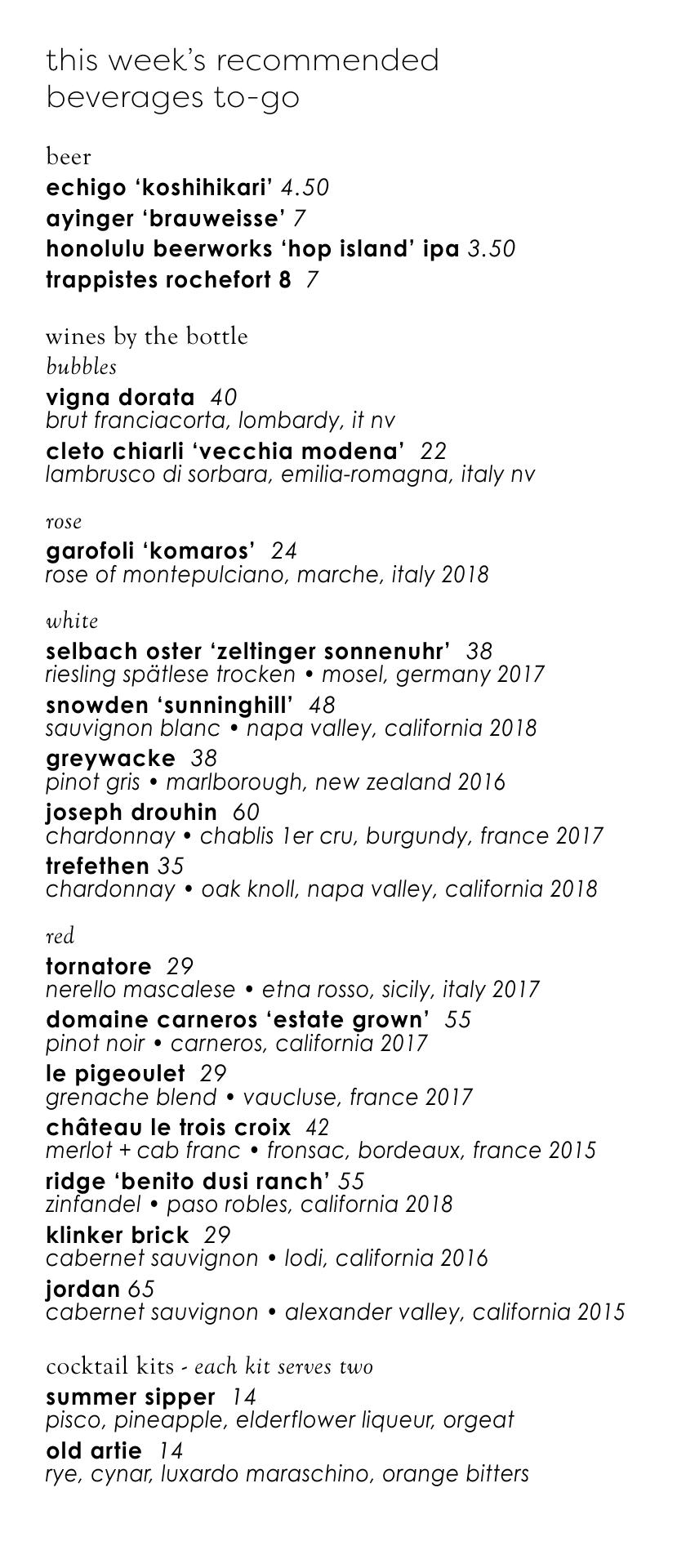 this week's recommended
beverages to-go

beer
echigo 'koshihikari' 4.50
ayinger 'brauweisse' 7
honolulu beerworks 'hop island' ipa 3.50
trappistes rochefort 8 7

wines by the bottle
bubbles
vigna dorata 40
brut franciacorta, lombardy, it nv
cleto chiarli 'vecchia modena' 22
lambrusco di sorbara, emilia-romagna, italy nv

rose
garofoli 'komaros' 24
rose of montepulciano, marche, italy 2018

white
selbach oster 'zeltinger sonnenuhr' 38
riesling spätlese trocken • mosel, germany 2017
snowden 'sunninghill' 48
sauvignon blanc • napa valley, california 2018
greywacke 38
pinot gris • marlborough, new zealand 2016
joseph drouhin 60
chardonnay • chablis 1er cru, burgundy, france 2017
trefethen 35
chardonnay • oak knoll, napa valley, california 2018

red
tornatore 29
nerello mascalese • etna rosso, sicily, italy 2017
domaine carneros 'estate grown' 55
pinot noir • carneros, california 2017
le pigeoulet 29
grenache blend • vaucluse, france 2017
château le trois croix 42
merlot + cab franc • fronsac, bordeaux, france 2015
ridge 'benito dusi ranch' 55
zinfandel • paso robles, california 2018
klinker brick 29
cabernet sauvignon • lodi, california 2016
jordan 65
cabernet sauvignon • alexander valley, california 2015

cocktail kits - each kit serves two
summer sipper 14
pisco, pineapple, elderflower liqueur, orgeat
old artie 14
rye, cynar, luxardo maraschino, orange bitters